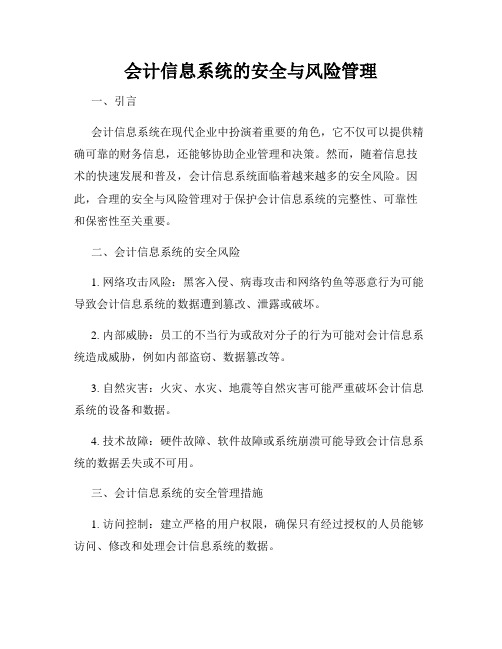 会计信息系统的安全与风险管理

一、引言

会计信息系统在现代企业中扮演着重要的角色，它不仅可以提供精确可靠的财务信息，还能够协助企业管理和决策。然而，随着信息技术的快速发展和普及，会计信息系统面临着越来越多的安全风险。因此，合理的安全与风险管理对于保护会计信息系统的完整性、可靠性和保密性至关重要。

二、会计信息系统的安全风险

1. 网络攻击风险：黑客入侵、病毒攻击和网络钓鱼等恶意行为可能导致会计信息系统的数据遭到篡改、泄露或破坏。

2. 内部威胁：员工的不当行为或敌对分子的行为可能对会计信息系统造成威胁，例如内部盗窃、数据篡改等。

3. 自然灾害：火灾、水灾、地震等自然灾害可能严重破坏会计信息系统的设备和数据。

4. 技术故障：硬件故障、软件故障或系统崩溃可能导致会计信息系统的数据丢失或不可用。

三、会计信息系统的安全管理措施

1. 访问控制：建立严格的用户权限，确保只有经过授权的人员能够访问、修改和处理会计信息系统的数据。